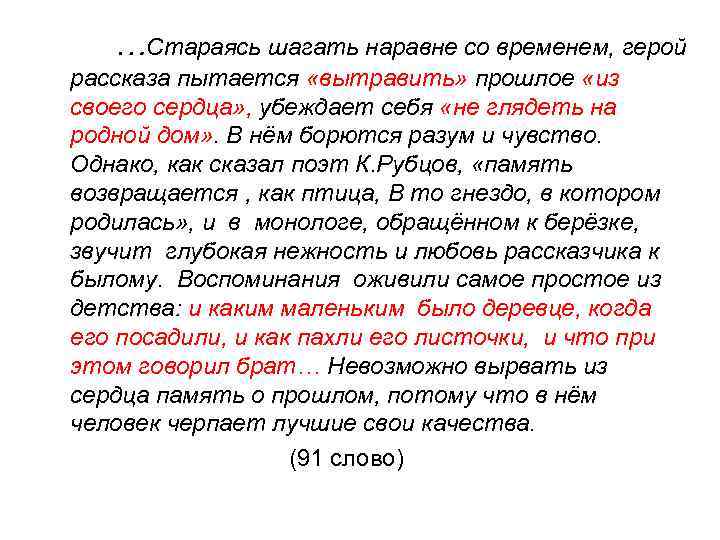 …Стараясь шагать наравне со временем, герой рассказа пытается «вытравить» прошлое «из своего сердца», убеждает себя «не глядеть на родной дом». В нём борются разум и чувство. Однако, как сказал поэт К.Рубцов, «память возвращается , как птица, В то гнездо, в котором родилась», и в монологе, обращённом к берёзке, звучит глубокая нежность и любовь рассказчика к былому. Воспоминания оживили самое простое из детства: и каким маленьким было деревце, когда его посадили, и как пахли его листочки, и что при этом говорил брат… Невозможно вырвать из сердца память о прошлом, потому что в нём человек черпает лучшие свои качества.

(91 слово)